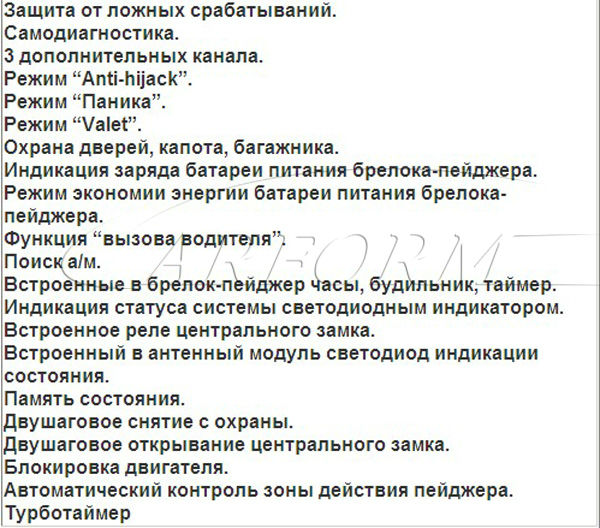 Защита от ложных срабатываний.
Самодиагностика.
3 дополнительных канала.
Режим "Anti-hijack".
Режим "Паника".
Режим "Valet".
Охрана дверей, капота, багажника.
Индикация заряда батареи питания брелока-пейджера.
Режим экономии энергии батареи питания брелока-пейджера.
Функция "вызова водителя".
Поиск а/м.
Встроенные в брелок-пейджер часы, будильник, таймер.
Индикация статуса системы светодиодным индикатором.
Встроенное реле центрального замка.
Встроенный в антенный модуль светодиод индикации состояния.
Память состояния.
Двушаговое снятие с охраны.
Двушаговое открывание центрального замка.
Блокировка двигателя.
Автоматический контроль зоны действия пейджера.
Турботаймер

CARFORM